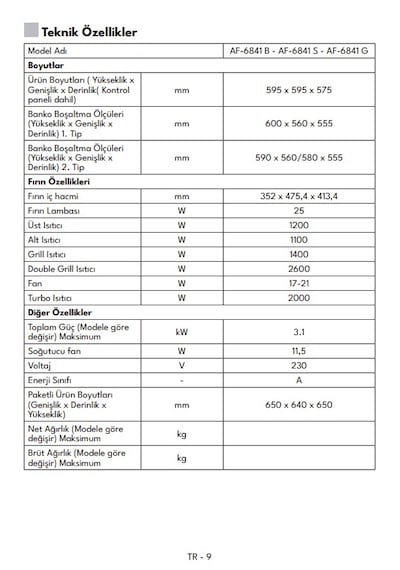 Teknik Özellikler

| Model Adı |  | AF-6841 B - AF-6841 S - AF-6841 G |
|---|---|---|
| Boyutlar |  |  |
| Ürün Boyutları ( Yükseklik x Genişlik x Derinlik( Kontrol paneli dahil) | mm | 595 x 595 x 575 |
| Banko Boşaltma Ölçüleri (Yükseklik x Genişlik x Derinlik) 1. Tip | mm | 600 x 560 x 555 |
| Banko Boşaltma Ölçüleri (Yükseklik x Genişlik x Derinlik) 2. Tip | mm | 590 x 560/580 x 555 |
| Fırın Özellikleri |  |  |
| Fırın iç hacmi | mm | 352 x 475,4 x 413,4 |
| Fırın Lambası | W | 25 |
| Üst Isıtıcı | W | 1200 |
| Alt Isıtıcı | W | 1100 |
| Grill Isıtıcı | W | 1400 |
| Double Grill Isıtıcı | W | 2600 |
| Fan | W | 17-21 |
| Turbo Isıtıcı | W | 2000 |
| Diğer Özellikler |  |  |
| Toplam Güç (Modele göre değişir) Maksimum | kW | 3.1 |
| Soğutucu fan | W | 11,5 |
| Voltaj | V | 230 |
| Enerji Sınıfı | - | A |
| Paketli Ürün Boyutları (Genişlik x Derinlik x Yükseklik) | mm | 650 x 640 x 650 |
| Net Ağırlık (Modele göre değişir) Maksimum | kg |  |
| Brüt Ağırlık (Modele göre değişir) Maksimum | kg |  |

TR - 9